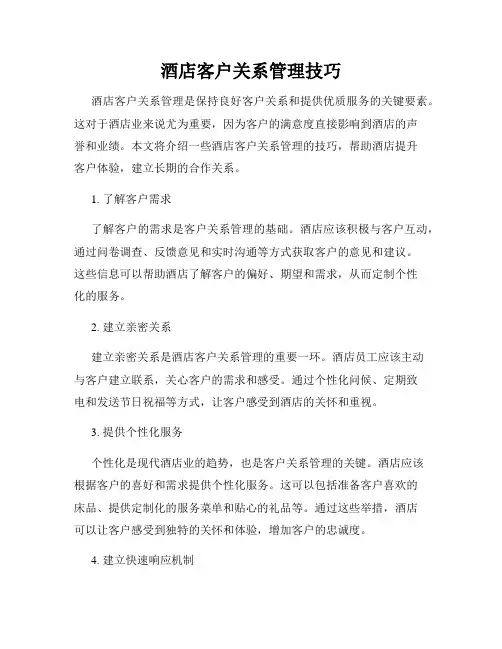 酒店客户关系管理技巧

酒店客户关系管理是保持良好客户关系和提供优质服务的关键要素。这对于酒店业来说尤为重要，因为客户的满意度直接影响到酒店的声誉和业绩。本文将介绍一些酒店客户关系管理的技巧，帮助酒店提升客户体验，建立长期的合作关系。

1. 了解客户需求

了解客户的需求是客户关系管理的基础。酒店应该积极与客户互动，通过问卷调查、反馈意见和实时沟通等方式获取客户的意见和建议。这些信息可以帮助酒店了解客户的偏好、期望和需求，从而定制个性化的服务。

2. 建立亲密关系

建立亲密关系是酒店客户关系管理的重要一环。酒店员工应该主动与客户建立联系，关心客户的需求和感受。通过个性化问候、定期致电和发送节日祝福等方式，让客户感受到酒店的关怀和重视。

3. 提供个性化服务

个性化是现代酒店业的趋势，也是客户关系管理的关键。酒店应该根据客户的喜好和需求提供个性化服务。这可以包括准备客户喜欢的床品、提供定制化的服务菜单和贴心的礼品等。通过这些举措，酒店可以让客户感受到独特的关怀和体验，增加客户的忠诚度。

4. 建立快速响应机制